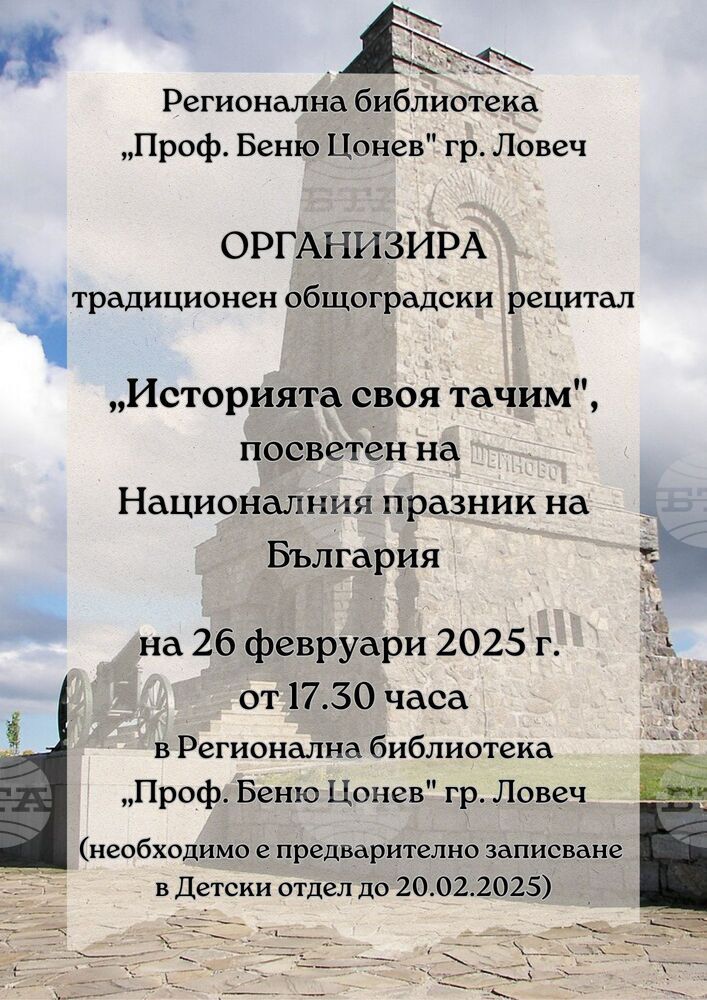 Регионална библиотека
„Проф. Беню Цонев" гр. Ловеч

ОРГАНИЗИРА
традиционен общоградски рецитал

„Историята своя тачим",
посветен на
Националния празник на
България

на 26 февруари 2025 г.
от 17.30 часа
в Регионална библиотека
„Проф. Беню Цонев" гр. Ловеч

(необходимо е предварително записване
в Детски отдел до 20.02.2025)

ШЕЙНОВО

БТА